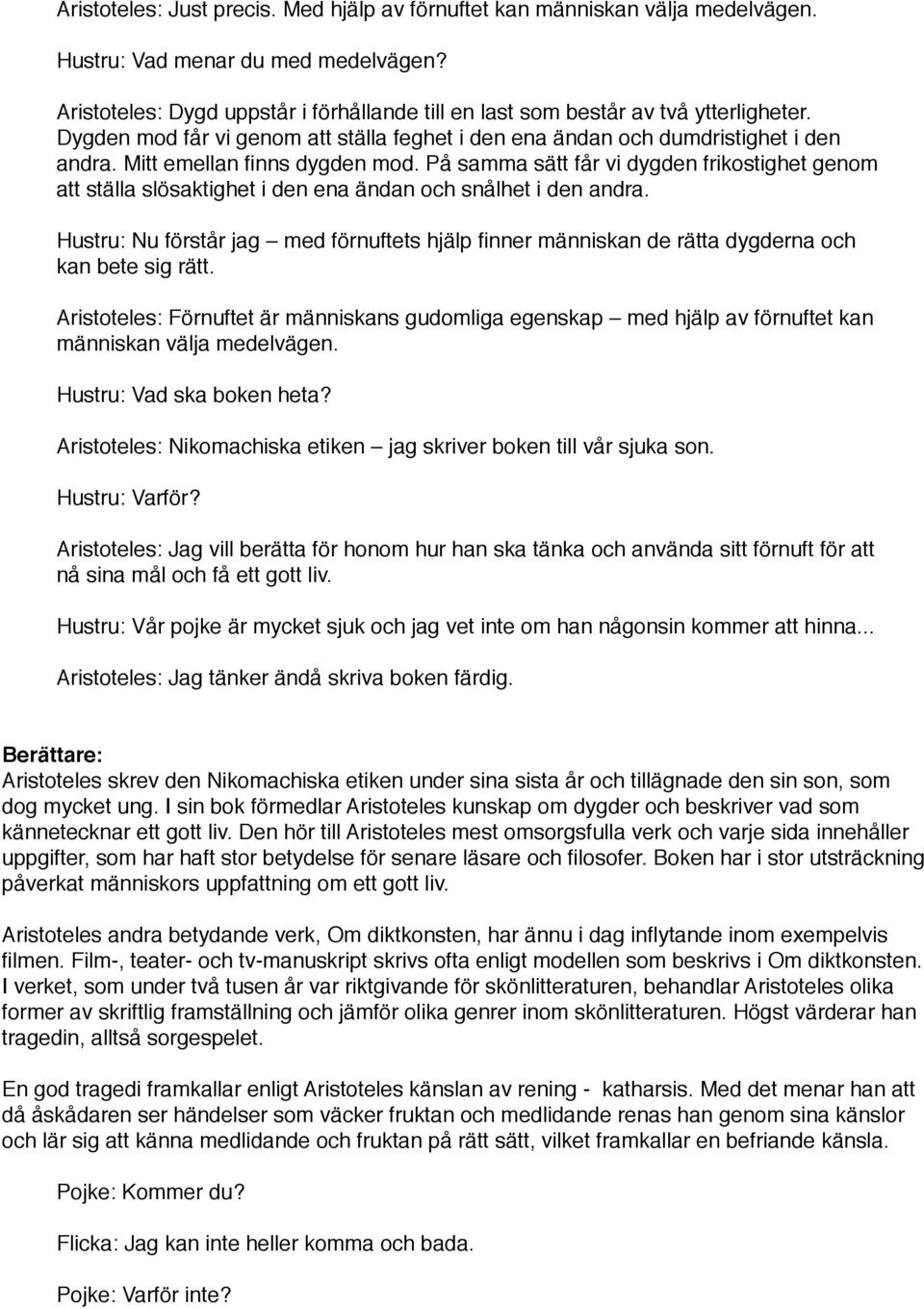 Aristoteles: Just precis. Med hjälp av förnuftet kan människan välja medelvägen.

Hustru: Vad menar du med medelvägen?

Aristoteles: Dygd uppstår i förhållande till en last som består av två ytterligheter. Dygden mod får vi genom att ställa feghet i den ena ändan och dumdristighet i den andra. Mitt emellan finns dygden mod. På samma sätt får vi dygden frikostighet genom att ställa slösaktighet i den ena ändan och snålhet i den andra.

Hustru: Nu förstår jag – med förnuftets hjälp finner människan de rätta dygderna och kan bete sig rätt.

Aristoteles: Förnuftet är människans gudomliga egenskap – med hjälp av förnuftet kan människan välja medelvägen.

Hustru: Vad ska boken heta?

Aristoteles: Nikomachiska etiken – jag skriver boken till vår sjuka son.

Hustru: Varför?

Aristoteles: Jag vill berätta för honom hur han ska tänka och använda sitt förnuft för att nå sina mål och få ett gott liv.

Hustru: Vår pojke är mycket sjuk och jag vet inte om han någonsin kommer att hinna...

Aristoteles: Jag tänker ändå skriva boken färdig.

Berättare:
Aristoteles skrev den Nikomachiska etiken under sina sista år och tillägnade den sin son, som dog mycket ung. I sin bok förmedlar Aristoteles kunskap om dygder och beskriver vad som kännetecknar ett gott liv. Den hör till Aristoteles mest omsorgsfulla verk och varje sida innehåller uppgifter, som har haft stor betydelse för senare läsare och filosofer. Boken har i stor utsträckning påverkat människors uppfattning om ett gott liv.

Aristoteles andra betydande verk, Om diktkonsten, har ännu i dag inflytande inom exempelvis filmen. Film-, teater- och tv-manuskript skrivs ofta enligt modellen som beskrivs i Om diktkonsten. I verket, som under två tusen år var riktgivande för skönlitteraturen, behandlar Aristoteles olika former av skriftlig framställning och jämför olika genrer inom skönlitteraturen. Högst värderar han tragedin, alltså sorgespelet.

En god tragedi framkallar enligt Aristoteles känslan av rening - katharsis. Med det menar han att då åskådaren ser händelser som väcker fruktan och medlidande renas han genom sina känslor och lär sig att känna medlidande och fruktan på rätt sätt, vilket framkallar en befriande känsla.

Pojke: Kommer du?

Flicka: Jag kan inte heller komma och bada.

Pojke: Varför inte?